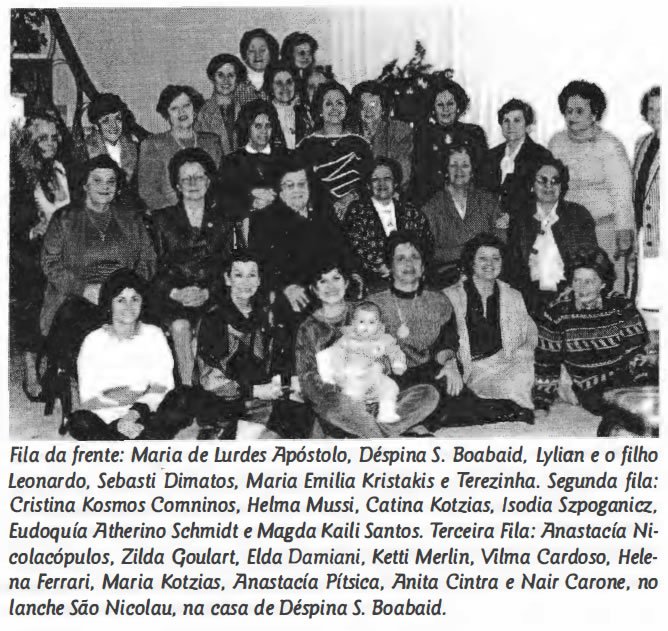 Fila da frente: Maria de Lurdes Apóstolo, Déspina S. Boabaid, Lylian e o filho Leonardo, Sebasti Dimatos, Maria Emilia Kristakis e Terezinha. Segunda fila: Cristina Kosmos Comninos, Helma Mussi, Catina Kotzias, Isodia Szpoganicz, Eudoquía Atherino Schmidt e Magda Kaili Santos. Terceira Fila: Anastacía Nicolacópulos, Zilda Goulart, Elda Damiani, Ketti Merlin, Vilma Cardoso, Helena Ferrari, Maria Kotzias, Anastacía Pítsica, Anita Cintra e Nair Carone, no lanche São Nicolau, na casa de Déspina S. Boabaid.